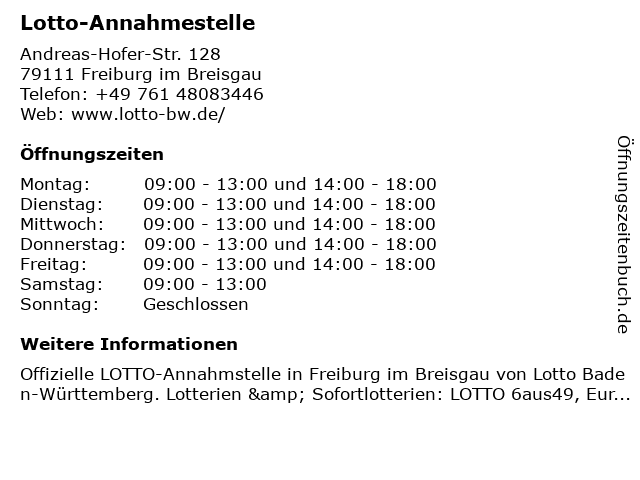 Lotto-Annahmestelle

Andreas-Hofer-Str. 128
79111 Freiburg im Breisgau
Telefon: +49 761 48083446
Web: www.lotto-bw.de/

Öffnungszeiten

Montag: 09:00 - 13:00 und 14:00 - 18:00
Dienstag: 09:00 - 13:00 und 14:00 - 18:00
Mittwoch: 09:00 - 13:00 und 14:00 - 18:00
Donnerstag: 09:00 - 13:00 und 14:00 - 18:00
Freitag: 09:00 - 13:00 und 14:00 - 18:00
Samstag: 09:00 - 13:00
Sonntag: Geschlossen

Weitere Informationen

Offizielle LOTTO-Annahmstelle in Freiburg im Breisgau von Lotto Baden-Württemberg. Lotterien &amp; Sofortlotterien: LOTTO 6aus49, Eur...

Öffnungszeitenbuch.de